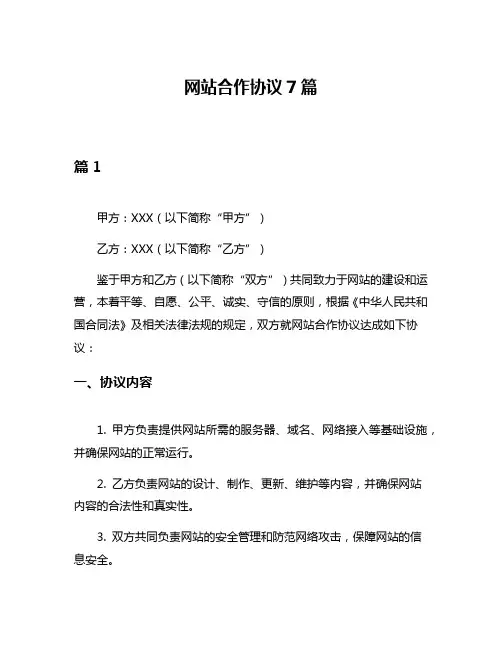 网站合作协议 7 篇

篇 1

甲方：XXX（以下简称“甲方”）

乙方：XXX（以下简称“乙方”）

鉴于甲方和乙方（以下简称“双方”）共同致力于网站的建设和运营，本着平等、自愿、公平、诚实、守信的原则，根据《中华人民共和国合同法》及相关法律法规的规定，双方就网站合作协议达成如下协议：

一、协议内容

1. 甲方负责提供网站所需的服务器、域名、网络接入等基础设施，并确保网站的正常运行。

2. 乙方负责网站的设计、制作、更新、维护等内容，并确保网站内容的合法性和真实性。

3. 双方共同负责网站的安全管理和防范网络攻击，保障网站的信息安全。